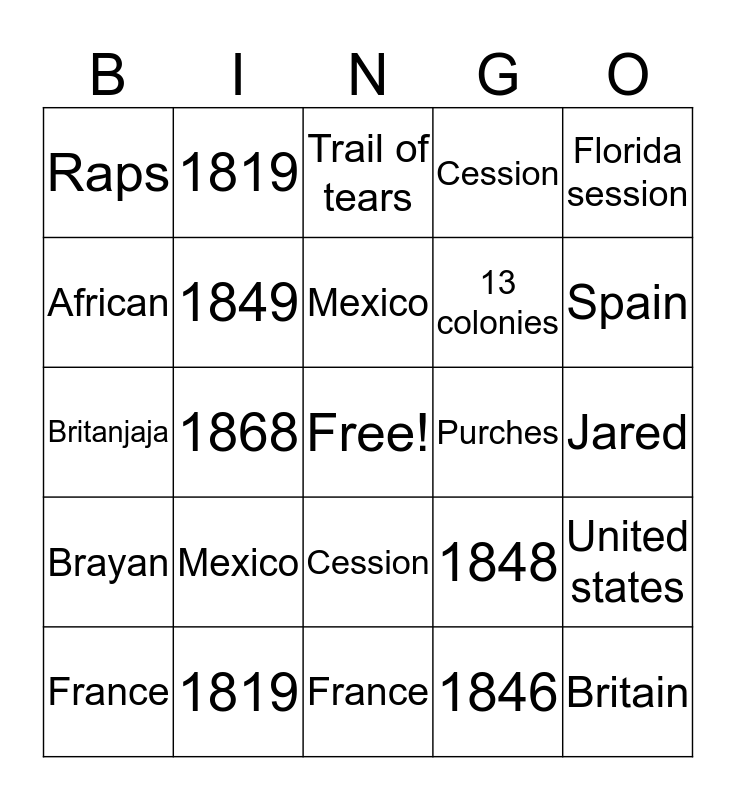 | B | I | N | G | O |
|---|---|---|---|---|
| Raps | 1819 | Trail of tears | Cession | Florida session |
| African | 1849 | Mexico | 13 colonies | Spain |
| Britanjaja | 1868 | Free! | Purches | Jared |
| Brayan | Mexico | Cession | 1848 | United states |
| France | 1819 | France | 1846 | Britain |